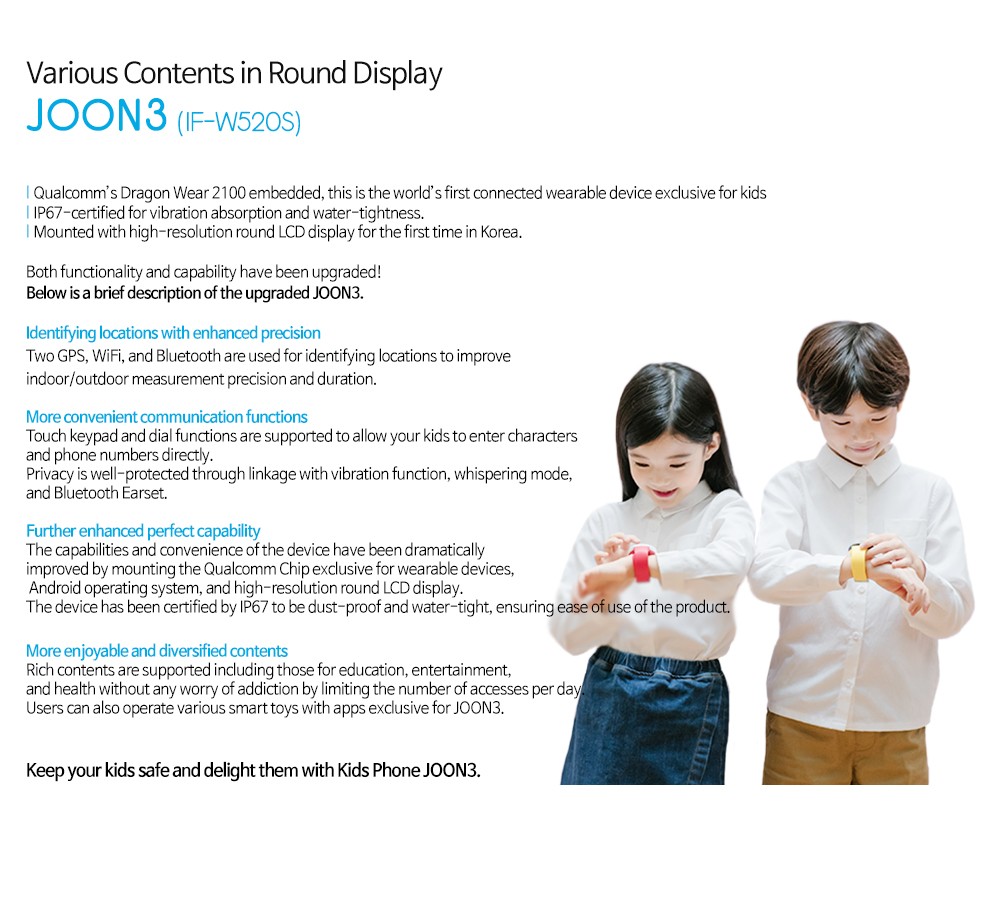 Various Contents in Round Display
JOON3 (IF-W520S)

| Qualcomm's Dragon Wear 2100 embedded, this is the world's first connected wearable device exclusive for kids
| IP67-certified for vibration absorption and water-tightness.
| Mounted with high-resolution round LCD display for the first time in Korea.

Both functionality and capability have been upgraded!
Below is a brief description of the upgraded JOON3.

Identifying locations with enhanced precision
Two GPS, WiFi, and Bluetooth are used for identifying locations to improve indoor/outdoor measurement precision and duration.

More convenient communication functions
Touch keypad and dial functions are supported to allow your kids to enter characters and phone numbers directly.
Privacy is well-protected through linkage with vibration function, whispering mode, and Bluetooth Earset.

Further enhanced perfect capability
The capabilities and convenience of the device have been dramatically improved by mounting the Qualcomm Chip exclusive for wearable devices, Android operating system, and high-resolution round LCD display.
The device has been certified by IP67 to be dust-proof and water-tight, ensuring ease of use of the product.

More enjoyable and diversified contents
Rich contents are supported including those for education, entertainment, and health without any worry of addiction by limiting the number of accesses per day.
Users can also operate various smart toys with apps exclusive for JOON3.

Keep your kids safe and delight them with Kids Phone JOON3.